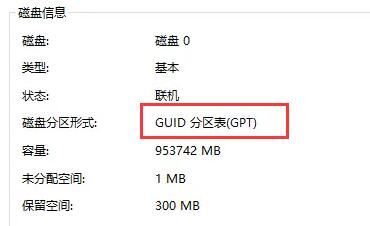 磁盘信息

磁盘: 磁盘 0

类型: 基本

状态: 联机

磁盘分区形式: GUID 分区表(GPT)

容量: 953742 MB

未分配空间: 1 MB

保留空间: 300 MB